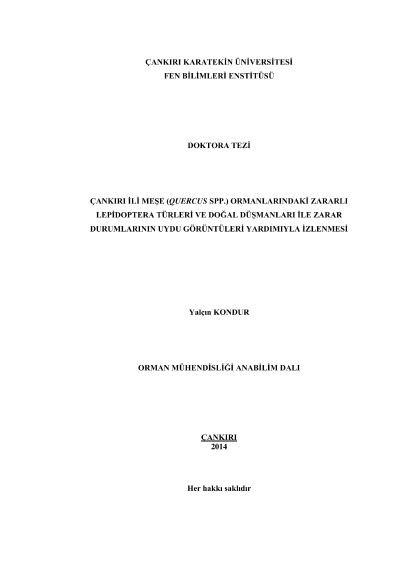 ÇANKIRI KARATEKİN ÜNİVERSİTESİ
FEN BİLİMLERİ ENSTİTÜSÜ

DOKTORA TEZİ

ÇANKIRI İLİ MEŞE (QUERCUS SPP.) ORMANLARINDAKİ ZARARLI LEPİDOPTERA TÜRLERİ VE DOĞAL DÜŞMANLARI İLE ZARAR DURUMLARININ UYDU GÖRÜNTÜLERİ YARDIMIYLA İZLENMESİ

Yalçın KONDUR

ORMAN MÜHENDİSLİĞİ ANABİLİM DALI

ÇANKIRI
2014

Her hakkı saklıdır